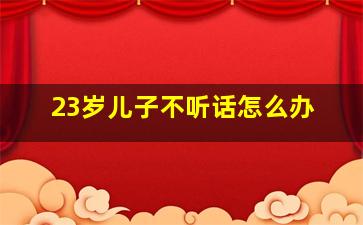 23岁儿子不听话怎么办